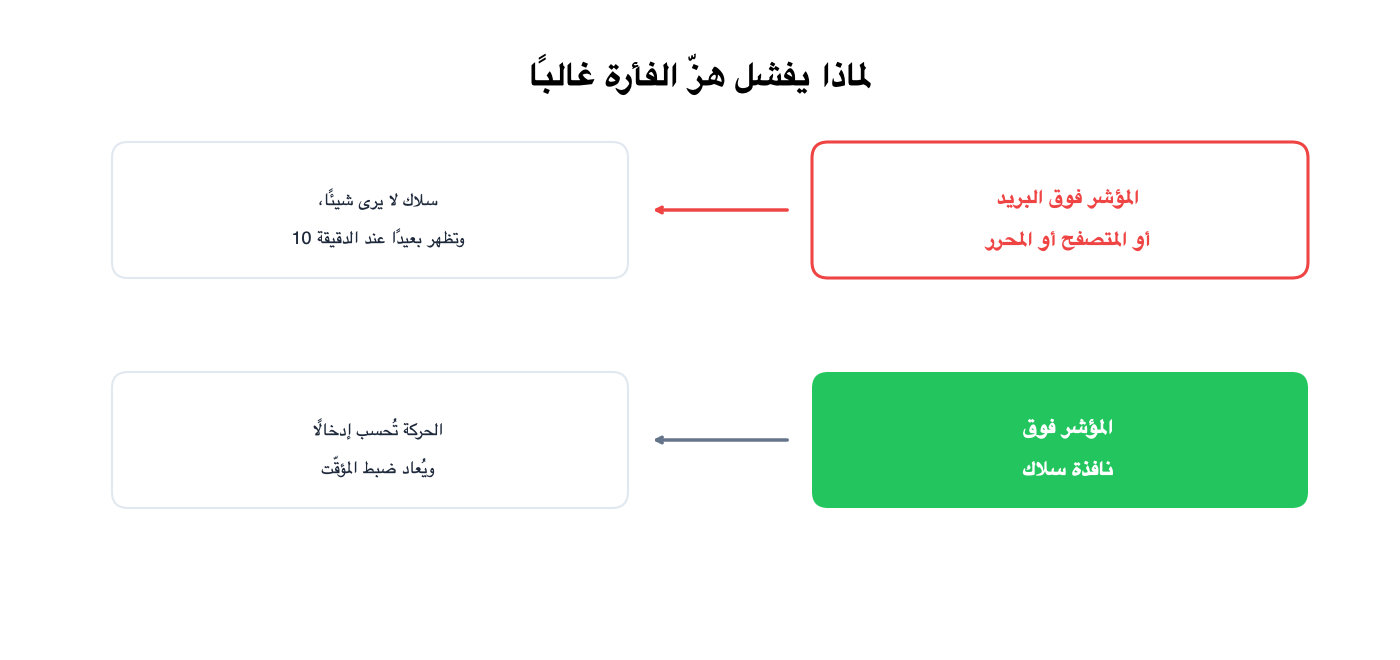 لماذا يفشل هزّ الفأرة غالبًا

المؤشر فوق البريد
أو المتصفح أو المحرر

سلاك لا يرى شيئًا،
وتظهر بعيدًا عند الدقيقة 10

المؤشر فوق
نافذة سلاك

الحركة تُحسب إدخالًا
ويُعاد ضبط المؤقّت